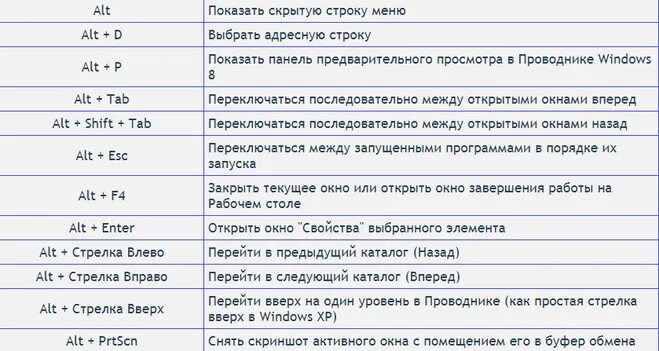 | Alt | Показать скрытую строку меню |
|---|---|
| Alt + D | Выбрать адресную строку |
| Alt + P | Показать панель предварительного просмотра в Проводнике Windows 8 |
| Alt + Tab | Переключаться последовательно между открытыми окнами вперед |
| Alt + Shift + Tab | Переключаться последовательно между открытыми окнами назад |
| Alt + Esc | Переключаться между запущенными программами в порядке их запуска |
| Alt + F4 | Закрыть текущее окно или открыть окно завершения работы на Рабочем столе |
| Alt + Enter | Открыть окно "Свойства" выбранного элемента |
| Alt + Стрелка Влево | Перейти в предыдущий каталог (Назад) |
| Alt + Стрелка Вправо | Перейти в следующий каталог (Вперед) |
| Alt + Стрелка Вверх | Перейти вверх на один уровень в Проводнике (как простая стрелка вверх в Windows XP) |
| Alt + PrtScn | Снять скриншот активного окна с помещением его в буфер обмена |